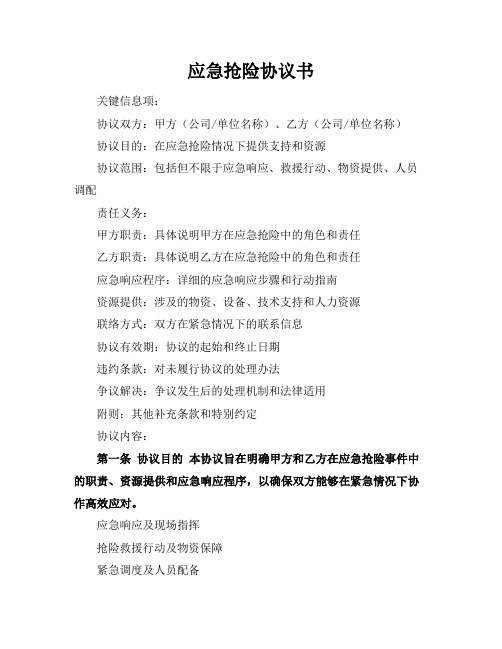 应急抢险协议书

关键信息项：

协议双方：甲方（公司/单位名称）、乙方（公司/单位名称）

协议目的：在应急抢险情况下提供支持和资源

协议范围：包括但不限于应急响应、救援行动、物资提供、人员调配

责任义务：

甲方职责：具体说明甲方在应急抢险中的角色和责任

乙方职责：具体说明乙方在应急抢险中的角色和责任

应急响应程序：详细的应急响应步骤和行动指南

资源提供：涉及的物资、设备、技术支持和人力资源

联络方式：双方在紧急情况下的联系信息

协议有效期：协议的起始和终止日期

违约条款：对未履行协议的处理办法

争议解决：争议发生后的处理机制和法律适用

附则：其他补充条款和特别约定

协议内容：

第一条 协议目的 本协议旨在明确甲方和乙方在应急抢险事件中的职责、资源提供和应急响应程序，以确保双方能够在紧急情况下协作高效应对。

应急响应及现场指挥

抢险救援行动及物资保障

紧急调度及人员配备